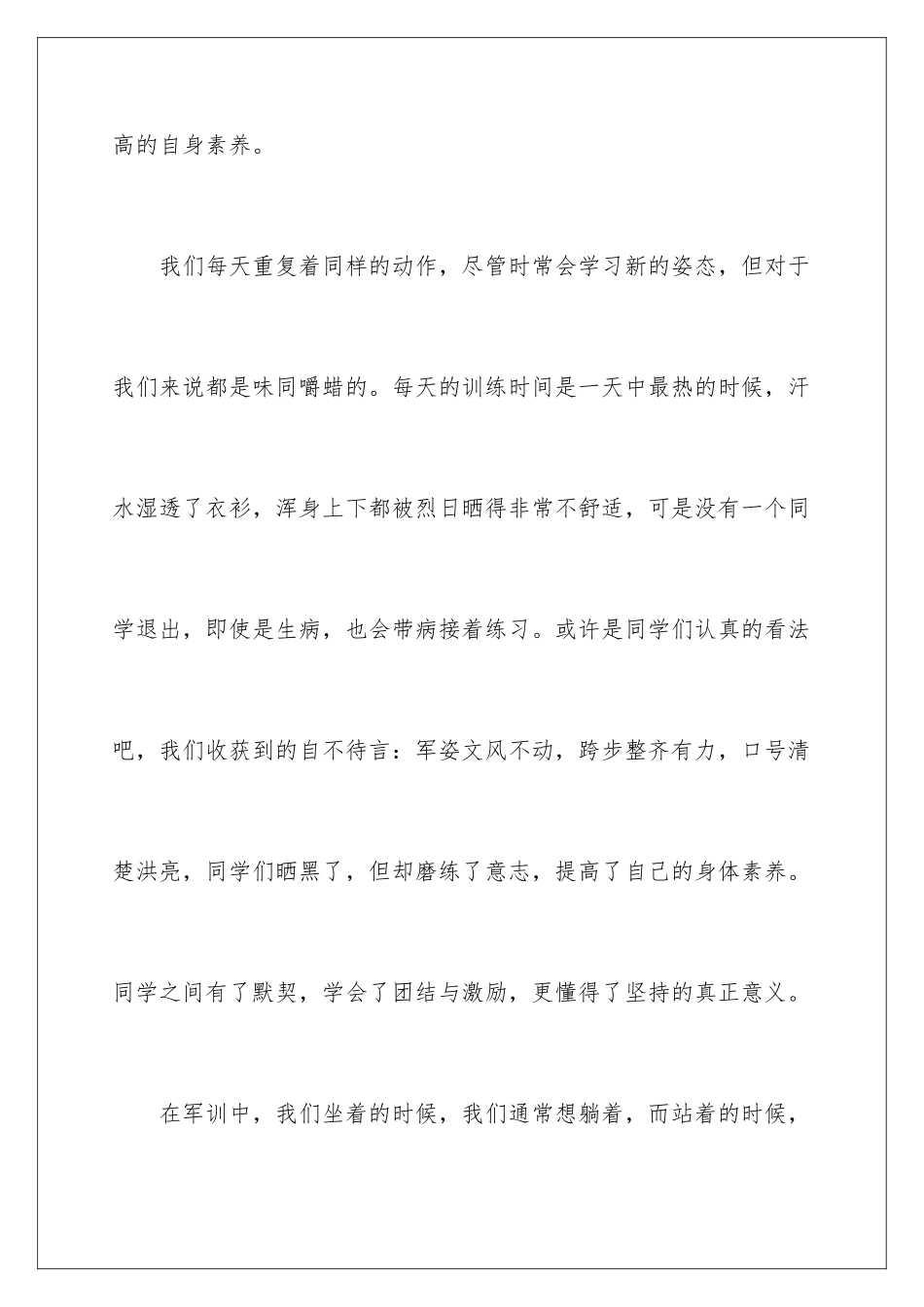 高的自身素养。

我们每天重复着同样的动作，尽管时常会学习新的姿态，但对于我们来说都是味同嚼蜡的。每天的训练时间是一天中最热的时候，汗水湿透了衣衫，浑身上下都被烈日晒得非常不舒适，可是没有一个同学退出，即使是生病，也会带病接着练习。或许是同学们认真的看法吧，我们收获到的自不待言：军姿文风不动，跨步整齐有力，口号清楚洪亮，同学们晒黑了，但却磨练了意志，提高了自己的身体素养。同学之间有了默契，学会了团结与激励，更懂得了坚持的真正意义。

在军训中，我们坐着的时候，我们通常想躺着，而站着的时候，